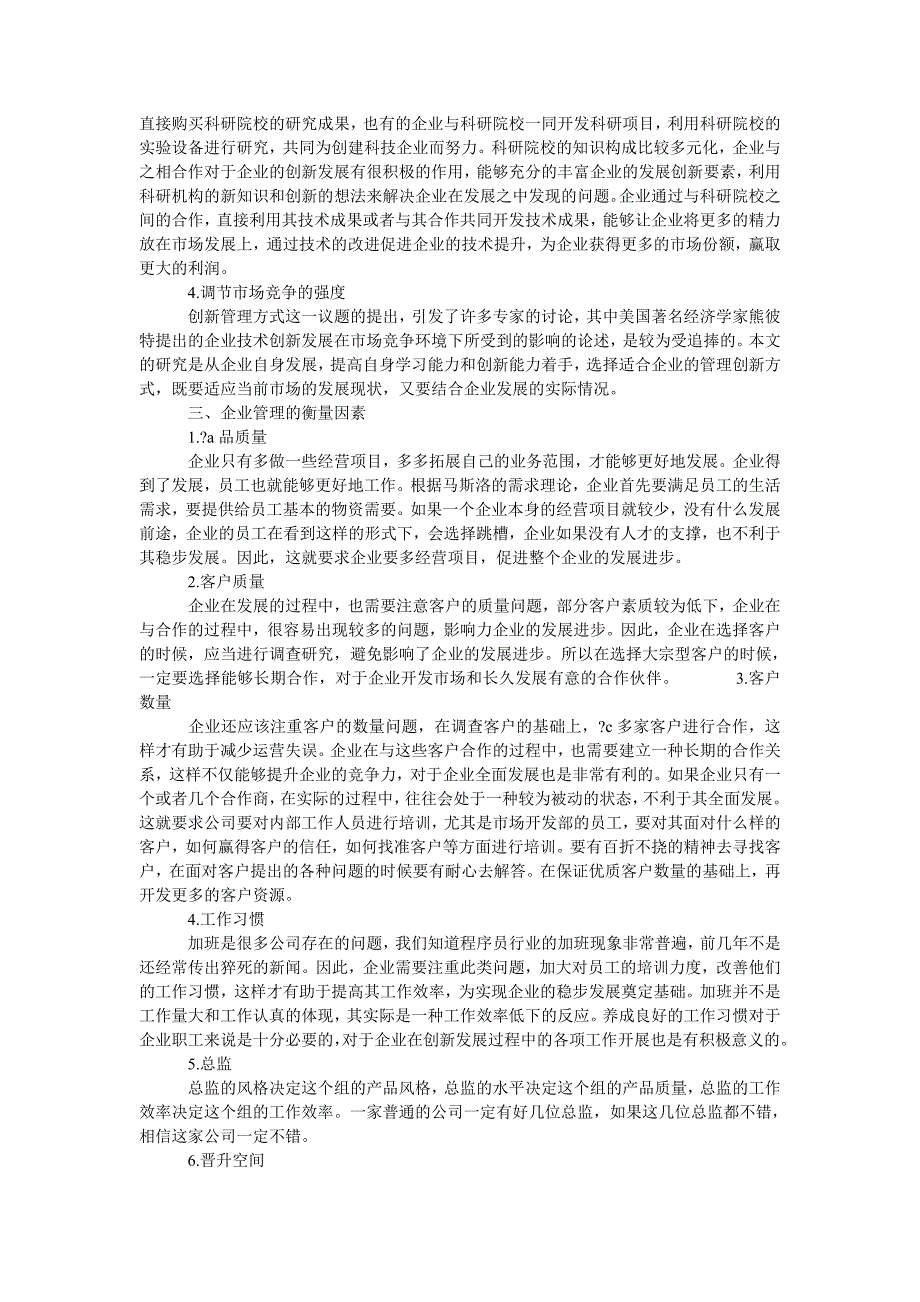 直接购买科研院校的研究成果，也有的企业与科研院校一同开发科研项目，利用科研院校的实验设备进行研究，共同为创建科技企业而努力。科研院校的知识构成比较多元化，企业与之相合作对于企业的创新发展有很积极的作用，能够充分的丰富企业的发展创新要素，利用科研机构的新知识和创新的想法来解决企业在发展之中发现的问题。企业通过与科研院校之间的合作，直接利用其技术成果或者与其合作共同开发技术成果，能够让企业将更多的精力放在市场发展上，通过技术的改进促进企业的技术提升，为企业获得更多的市场份额，赢取更大的利润。

4.调节市场竞争的强度

创新管理方式这一议题的提出，引发了许多专家的讨论，其中美国著名经济学家熊彼特提出的企业技术创新发展在市场竞争环境下所受到的影响的论述，是较为受追捧的。本文的研究是从企业自身发展，提高自身学习能力和创新能力着手，选择适合企业的管理创新方式，既要适应当前市场的发展现状，又要结合企业发展的实际情况。

三、企业管理的衡量因素

1.?a 品质量

企业只有多做一些经营项目，多多拓展自己的业务范围，才能够更好地发展。企业得到了发展，员工也就能够更好地工作。根据马斯洛的需求理论，企业首先要满足员工的生活需求，要提供给员工基本的物资需要。如果一个企业本身的经营项目就较少，没有什么发展前途，企业的员工在看到这样的形式下，会选择跳槽，企业如果没有人才的支撑，也不利于其稳步发展。因此，这就要求企业要多经营项目，促进整个企业的发展进步。

2.客户质量

企业在发展的过程中，也需要注意客户的质量问题，部分客户素质较为低下，企业在与合作的过程中，很容易出现较多的问题，影响力企业的发展进步。因此，企业在选择客户的时候，应当进行调查研究，避免影响了企业的发展进步。所以在选择大宗型客户的时候，一定要选择能够长期合作，对于企业开发市场和长久发展有意的合作伙伴。 3.客户数量

企业还应该注重客户的数量问题，在调查客户的基础上，?c 多家客户进行合作，这样才有助于减少运营失误。企业在与这些客户合作的过程中，也需要建立一种长期的合作关系，这样不仅能够提升企业的竞争力，对于企业全面发展也是非常有利的。如果企业只有一个或者几个合作商，在实际的过程中，往往会处于一种较为被动的状态，不利于其全面发展。这就要求公司要对内部工作人员进行培训，尤其是市场开发部的员工，要对其面对什么样的客户，如何赢得客户的信任，如何找准客户等方面进行培训。要有百折不挠的精神去寻找客户，在面对客户提出的各种问题的时候要有耐心去解答。在保证优质客户数量的基础上，再开发更多的客户资源。

4.工作习惯

加班是很多公司存在的问题，我们知道程序员行业的加班现象非常普遍，前几年不是还经常传出猝死的新闻。因此，企业需要注重此类问题，加大对员工的培训力度，改善他们的工作习惯，这样才有助于提高其工作效率，为实现企业的稳步发展奠定基础。加班并不是工作量大和工作认真的体现，其实际是一种工作效率低下的反应。养成良好的工作习惯对于企业职工来说是十分必要的，对于企业在创新发展过程中的各项工作开展也是有积极意义的。

5.总监

总监的风格决定这个组的产品风格，总监的水平决定这个组的产品质量，总监的工作效率决定这个组的工作效率。一家普通的公司一定有好几位总监，如果这几位总监都不错，相信这家公司一定不错。

6.晋升空间